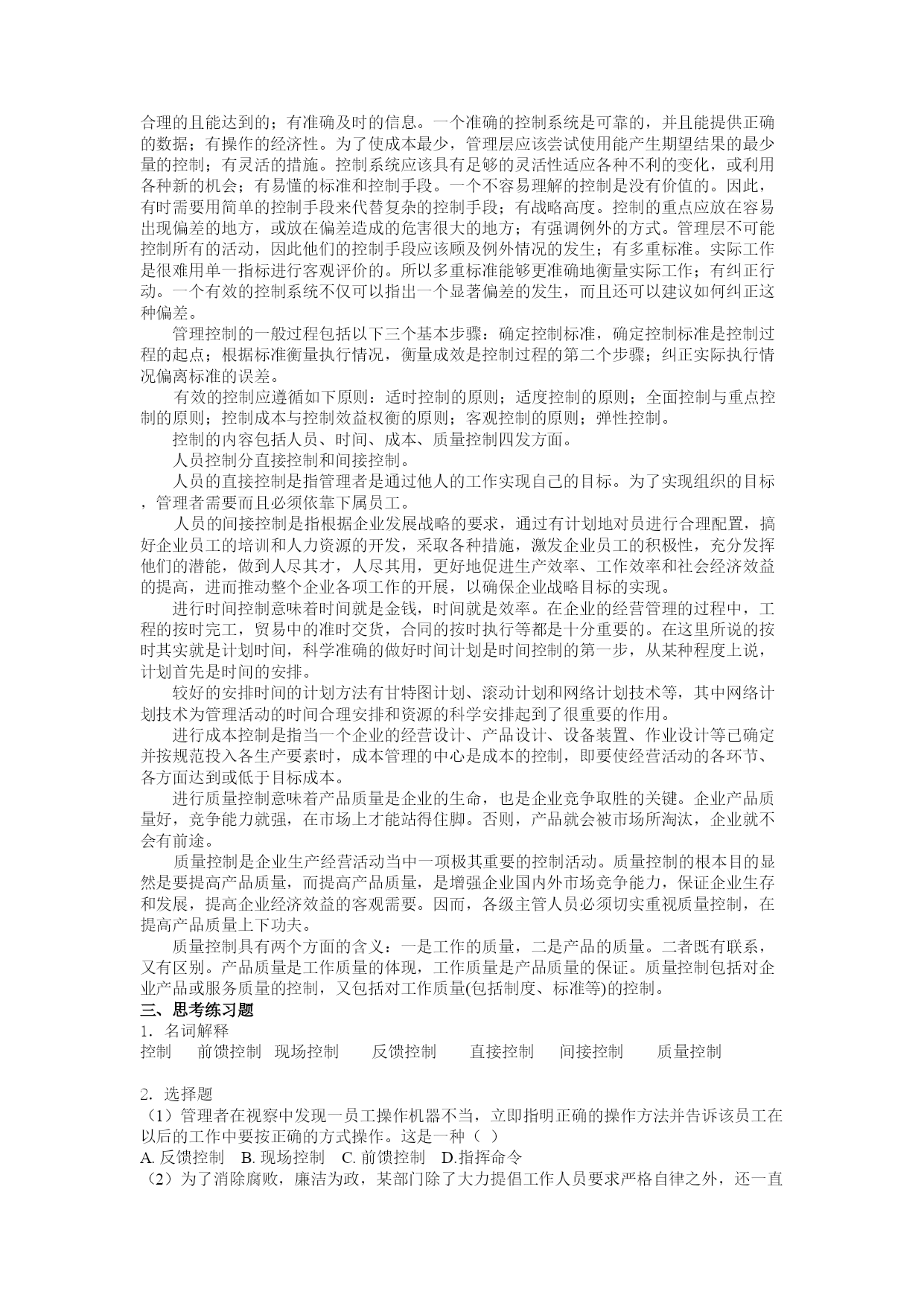 合理的且能达到的；有准确及时的信息。一个准确的控制系统是可靠的，并且能提供正确的数据；有操作的经济性。为了使成本最少，管理层应该尝试使用能产生期望结果的最少量的控制；有灵活的措施。控制系统应该具有足够的灵活性适应各种不利的变化，或利用各种新的机会；有易懂的标准和控制手段。一个不容易理解的控制是没有价值的。因此，有时需要用简单的控制手段来代替复杂的控制手段；有战略高度。控制的重点应放在容易出现偏差的地方，或放在偏差造成的危害很大的地方；有强调例外的方式。管理层不可能控制所有的活动，因此他们的控制手段应该顾及例外情况的发生；有多重标准。实际工作是很难用单一指标进行客观评价的。所以多重标准能够更准确地衡量实际工作；有纠正行动。一个有效的控制系统不仅可以指出一个显著偏差的发生，而且还可以建议如何纠正这种偏差。

管理控制的一般过程包括以下三个基本步骤：确定控制标准，确定控制标准是控制过程的起点；根据标准衡量执行情况，衡量成效是控制过程的第二个步骤；纠正实际执行情况偏离标准的误差。

有效的控制应遵循如下原则：适时控制的原则；适度控制的原则；全面控制与重点控制的原则；控制成本与控制效益权衡的原则；客观控制的原则；弹性控制。

控制的内容包括人员、时间、成本、质量控制四发方面。

人员控制分直接控制和间接控制。

人员的直接控制是指管理者是通过他人的工作实现自己的目标。为了实现组织的目标，管理者需要而且必须依靠下属员工。

人员的间接控制是指根据企业发展战略的要求，通过有计划地对员进行合理配置，搞好企业员工的培训和人力资源的开发，采取各种措施，激发企业员工的积极性，充分发挥他们的潜能，做到人尽其才，人尽其用，更好地促进生产效率、工作效率和社会经济效益的提高，进而推动整个企业各项工作的开展，以确保企业战略目标的实现。

进行时间控制意味着时间就是金钱，时间就是效率。在企业的经营管理的过程中，工程的按时完工，贸易中的准时交货，合同的按时执行等都是十分重要的。在这里所说的按时其实就是计划时间，科学准确的做好时间计划是时间控制的第一步，从某种程度上说，计划首先是时间的安排。

较好的安排时间的计划方法有甘特图计划、滚动计划和网络计划技术等，其中网络计划技术为管理活动的时间合理安排和资源的科学安排起到了很重要的作用。

进行成本控制是指当一个企业的经营设计、产品设计、设备装置、作业设计等已确定并按规范投入各生产要素时，成本管理的中心是成本的控制，即要使经营活动的各环节、各方面达到或低于目标成本。

进行质量控制意味着产品质量是企业的生命，也是企业竞争取胜的关键。企业产品质量好，竞争能力就强，在市场上才能站得住脚。否则，产品就会被市场所淘汰，企业就不会有前途。

质量控制是企业生产经营活动当中一项极其重要的控制活动。质量控制的根本目的显然是要提高产品质量，而提高产品质量，是增强企业国内外市场竞争能力，保证企业生存和发展，提高企业经济效益的客观需要。因而，各级主管人员必须切实重视质量控制，在提高产品质量上下功夫。

质量控制具有两个方面的含义：一是工作的质量，二是产品的质量。二者既有联系，又有区别。产品质量是工作质量的体现，工作质量是产品质量的保证。质量控制包括对企业产品或服务质量的控制，又包括对工作质量(包括制度、标准等)的控制。

三、思考练习题

1．名词解释

控制　前馈控制　现场控制　反馈控制　直接控制　间接控制　质量控制

2．选择题

（1）管理者在视察中发现一员工操作机器不当，立即指明正确的操作方法并告诉该员工在以后的工作中要按正确的方式操作。这是一种（ ）

A. 反馈控制　B. 现场控制　C. 前馈控制　D.指挥命令

（2）为了消除腐败，廉洁为政，某部门除了大力提倡工作人员要求严格自律之外，还一直